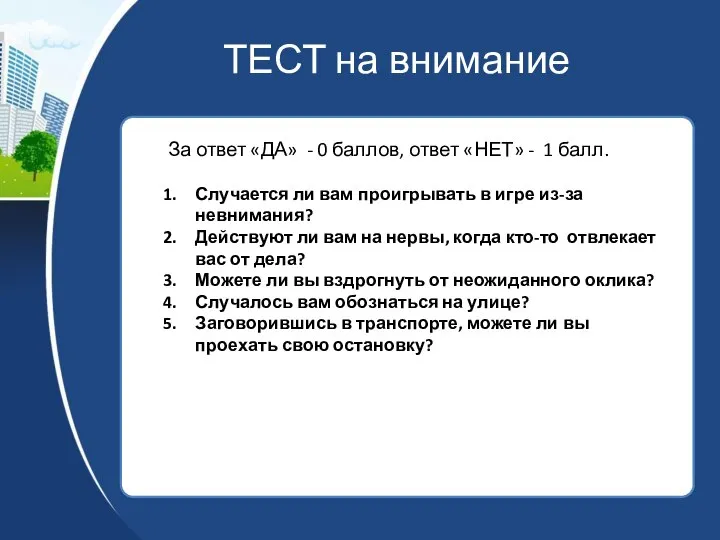 ТЕСТ на внимание

За ответ «ДА» - 0 баллов, ответ «НЕТ» - 1 балл.

1. Случается ли вам проигрывать в игре из-за невнимания?
2. Действуют ли вам на нервы, когда кто-то отвлекает вас от дела?
3. Можете ли вы вздрогнуть от неожиданного оклика?
4. Случалось вам обознаться на улице?
5. Заговорившись в транспорте, можете ли вы проехать свою остановку?